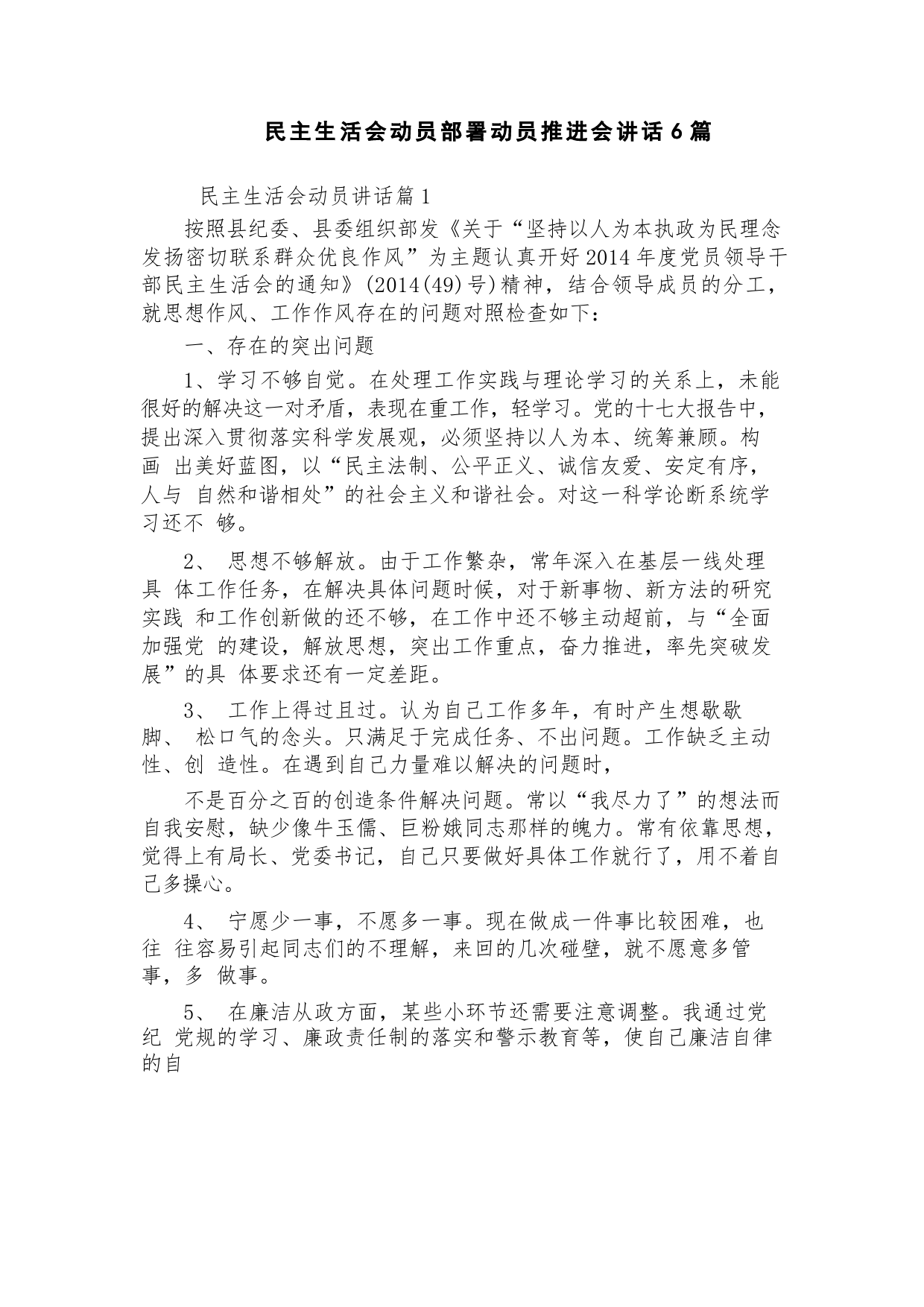 民主生活会动员部署动员推进会讲话6篇

民主生活会动员讲话篇1

按照县纪委、县委组织部发《关于“坚持以人为本执政为民理念发扬密切联系群众优良作风”为主题认真开好2014年度党员领导干部民主生活会的通知》(2014(49)号)精神，结合领导成员的分工，就思想作风、工作作风存在的问题对照检查如下：

一、存在的突出问题

1、学习不够自觉。在处理工作实践与理论学习的关系上，未能很好的解决这一对矛盾，表现在重工作，轻学习。党的十七大报告中，提出深入贯彻落实科学发展观，必须坚持以人为本、统筹兼顾。构画 出美好蓝图，以“民主法制、公平正义、诚信友爱、安定有序，人与 自然和谐相处”的社会主义和谐社会。对这一科学论断系统学习还不 够。

2、 思想不够解放。由于工作繁杂，常年深入在基层一线处理具 体工作任务，在解决具体问题时候，对于新事物、新方法的研究实践 和工作创新做的还不够，在工作中还不够主动超前，与“全面加强党 的建设，解放思想，突出工作重点，奋力推进，率先突破发展”的具 体要求还有一定差距。

3、 工作上得过且过。认为自己工作多年，有时产生想歇歇脚、 松口气的念头。只满足于完成任务、不出问题。工作缺乏主动性、创 造性。在遇到自己力量难以解决的问题时，

不是百分之百的创造条件解决问题。常以“我尽力了”的想法而自我安慰，缺少像牛玉儒、巨粉娥同志那样的魄力。常有依靠思想，觉得上有局长、党委书记，自己只要做好具体工作就行了，用不着自己多操心。

4、 宁愿少一事，不愿多一事。现在做成一件事比较困难，也往 往容易引起同志们的不理解，来回的几次碰壁，就不愿意多管事，多 做事。

5、 在廉洁从政方面，某些小环节还需要注意调整。我通过党纪 党规的学习、廉政责任制的落实和警示教育等，使自己廉洁自律的自